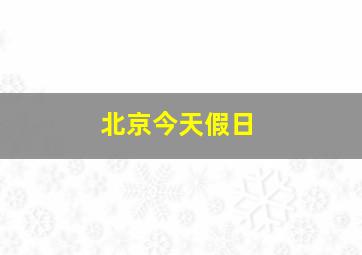 北京今天假日